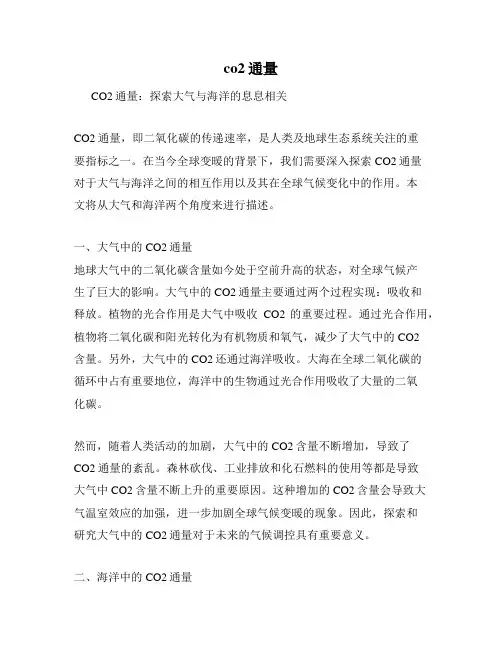 co2 通量

CO2 通量：探索大气与海洋的息息相关

CO2 通量，即二氧化碳的传递速率，是人类及地球生态系统关注的重要指标之一。在当今全球变暖的背景下，我们需要深入探索 CO2 通量对于大气与海洋之间的相互作用以及其在全球气候变化中的作用。本文将从大气和海洋两个角度来进行描述。

一、大气中的 CO2 通量
地球大气中的二氧化碳含量如今处于空前升高的状态，对全球气候产生了巨大的影响。大气中的 CO2 通量主要通过两个过程实现：吸收和释放。植物的光合作用是大气中吸收 CO2 的重要过程。通过光合作用，植物将二氧化碳和阳光转化为有机物质和氧气，减少了大气中的 CO2 含量。另外，大气中的 CO2 还通过海洋吸收。大海在全球二氧化碳的循环中占有重要地位，海洋中的生物通过光合作用吸收了大量的二氧化碳。

然而，随着人类活动的加剧，大气中的 CO2 含量不断增加，导致了 CO2 通量的紊乱。森林砍伐、工业排放和化石燃料的使用等都是导致大气中 CO2 含量不断上升的重要原因。这种增加的 CO2 含量会导致大气温室效应的加强，进一步加剧全球气候变暖的现象。因此，探索和研究大气中的 CO2 通量对于未来的气候调控具有重要意义。

二、海洋中的 CO2 通量